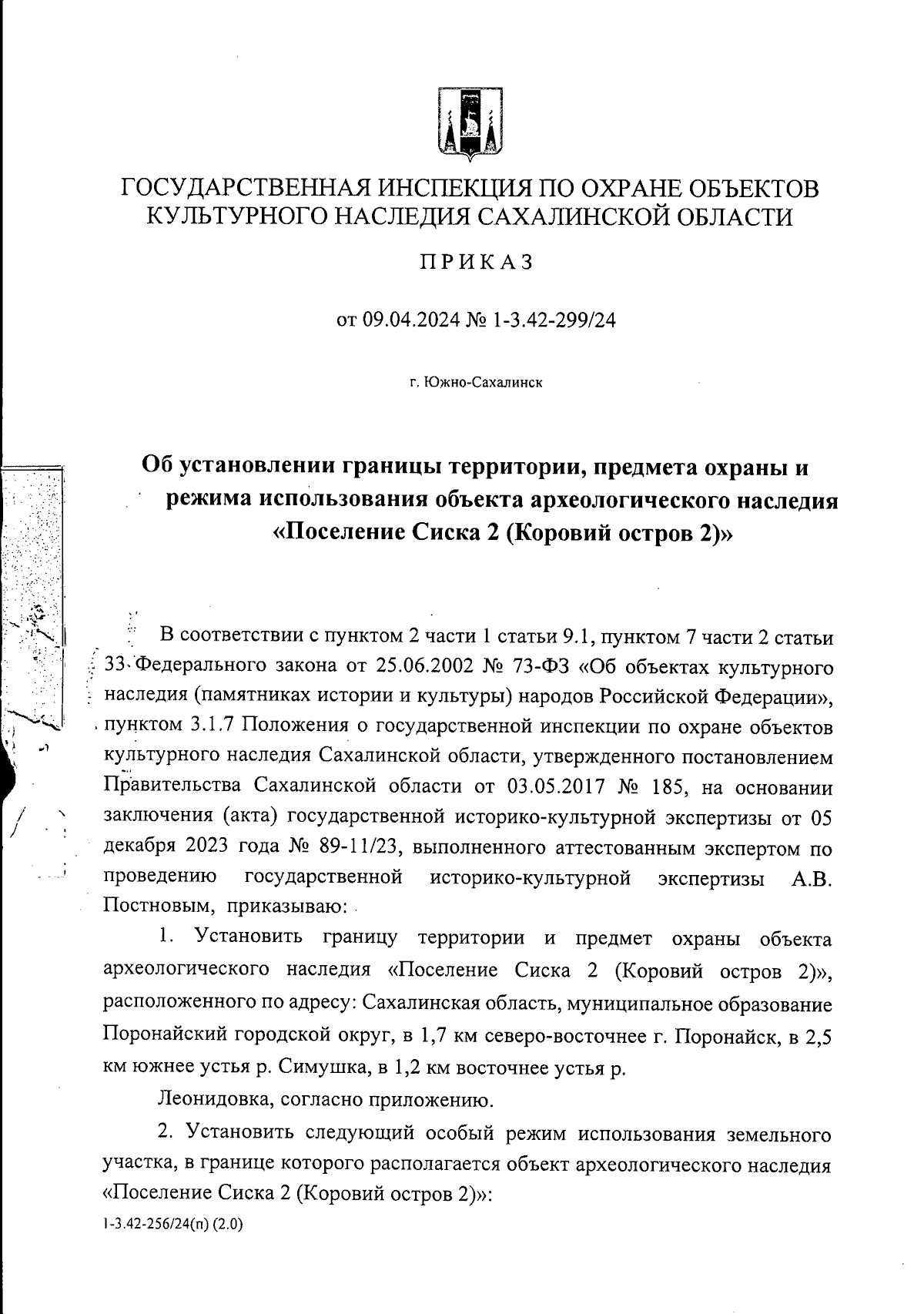 ГОСУДАРСТВЕННАЯ ИНСПЕКЦИЯ ПО ОХРАНЕ ОБЪЕКТОВ КУЛЬТУРНОГО НАСЛЕДИЯ САХАЛИНСКОЙ ОБЛАСТИ

ПРИКАЗ

от 09.04.2024 № 1-3.42-299/24

г. Южно-Сахалинск

Об установлении границы территории, предмета охраны и режима использования объекта археологического наследия «Поселение Сиска 2 (Коровий остров 2)»

В соответствии с пунктом 2 части 1 статьи 9.1, пунктом 7 части 2 статьи 33 Федерального закона от 25.06.2002 № 73-ФЗ «Об объектах культурного наследия (памятниках истории и культуры) народов Российской Федерации», пунктом 3.1.7 Положения о государственной инспекции по охране объектов культурного наследия Сахалинской области, утвержденного постановлением Правительства Сахалинской области от 03.05.2017 № 185, на основании заключения (акта) государственной историко-культурной экспертизы от 05 декабря 2023 года № 89-11/23, выполненного аттестованным экспертом по проведению государственной историко-культурной экспертизы А.В. Постновым, приказываю:

1. Установить границу территории и предмет охраны объекта археологического наследия «Поселение Сиска 2 (Коровий остров 2)», расположенного по адресу: Сахалинская область, муниципальное образование Поронайский городской округ, в 1,7 км северо-восточнее г. Поронайск, в 2,5 км южнее устья р. Симушка, в 1,2 км восточнее устья р.

Леонидовка, согласно приложению.

2. Установить следующий особый режим использования земельного участка, в границе которого располагается объект археологического наследия «Поселение Сиска 2 (Коровий остров 2)»:

1-3.42-256/24(п) (2.0)